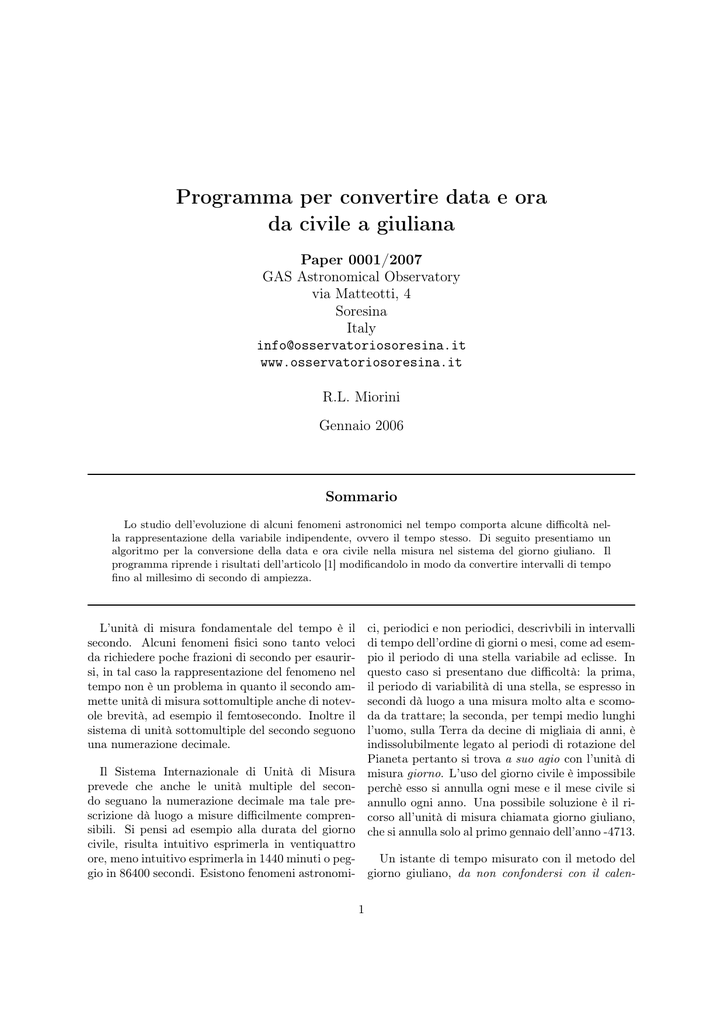 Programma per convertire data e ora da civile a giuliana

Paper 0001/2007
GAS Astronomical Observatory
via Matteotti, 4
Soresina
Italy
info@osservatoriosoresina.it
www.osservatoriosoresina.it

R.L. Miorini

Gennaio 2006

Sommario

Lo studio dell'evoluzione di alcuni fenomeni astronomici nel tempo comporta alcune difficoltà nella rappresentazione della variabile indipendente, ovvero il tempo stesso. Di seguito presentiamo un algoritmo per la conversione della data e ora civile nella misura nel sistema del giorno giuliano. Il programma riprende i risultati dell'articolo [1] modificandolo in modo da convertire intervalli di tempo fino al millesimo di secondo di ampiezza.

L'unità di misura fondamentale del tempo è il secondo. Alcuni fenomeni fisici sono tanto veloci da richiedere poche frazioni di secondo per esaurirsi, in tal caso la rappresentazione del fenomeno nel tempo non è un problema in quanto il secondo ammette unità di misura sottomultiple anche di notevole brevità, ad esempio il femtosecondo. Inoltre il sistema di unità sottomultiple del secondo seguono una numerazione decimale.

Il Sistema Internazionale di Unità di Misura prevede che anche le unità multiple del secondo seguano la numerazione decimale ma tale prescrizione dà luogo a misure difficilmente comprensibili. Si pensi ad esempio alla durata del giorno civile, risulta intuitivo esprimerla in ventiquattro ore, meno intuitivo esprimerla in 1440 minuti o peggio in 86400 secondi. Esistono fenomeni astronomici, periodici e non periodici, descrivbili in intervalli di tempo dell'ordine di giorni o mesi, come ad esempio il periodo di una stella variabile ad eclisse. In questo caso si presentano due difficoltà: la prima, il periodo di variabilità di una stella, se espresso in secondi dà luogo a una misura molto alta e scomoda da trattare; la seconda, per tempi medio lunghi l'uomo, sulla Terra da decine di migliaia di anni, è indissolubilmente legato al periodi di rotazione del Pianeta pertanto si trova a suo agio con l'unità di misura giorno. L'uso del giorno civile è impossibile perchè esso si annulla ogni mese e il mese civile si annullo ogni anno. Una possibile soluzione è il ricorso all'unità di misura chiamata giorno giuliano, che si annulla solo al primo gennaio dell'anno -4713.

Un istante di tempo misurato con il metodo del giorno giuliano, da non confondersi con il calen-

1